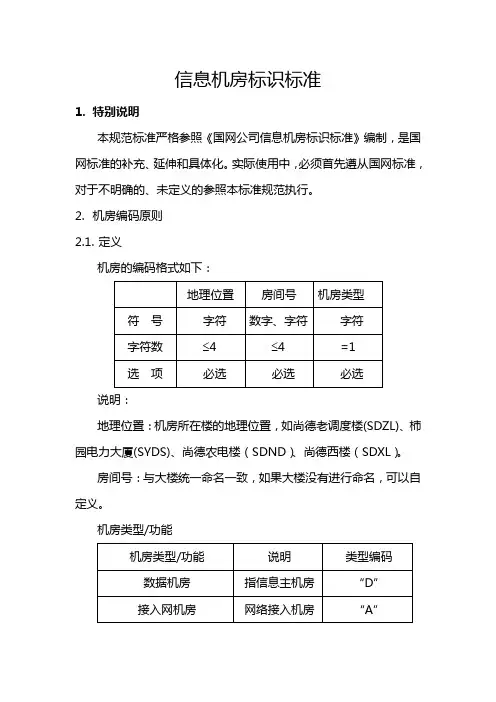 信息机房标识标准

1. 特别说明

本规范标准严格参照《国网公司信息机房标识标准》编制，是国网标准的补充、延伸和具体化。实际使用中，必须首先遵从国网标准，对于不明确的、未定义的参照本标准规范执行。

2. 机房编码原则

2.1. 定义

机房的编码格式如下：

| | 地理位置 | 房间号 | 机房类型 |
|---|---|---|---|
| 符 号 | 字符 | 数字、字符 | 字符 |
| 字符数 | ≤4 | ≤4 | =1 |
| 选 项 | 必选 | 必选 | 必选 |

说明：

地理位置：机房所在楼的地理位置，如尚德老调度楼(SDZL)、柿园电力大厦(SYDS)、尚德农电楼（SDND）、尚德西楼（SDXL）。

房间号：与大楼统一命名一致，如果大楼没有进行命名，可以自定义。

机房类型/功能

| 机房类型/功能 | 说明 | 类型编码 |
|---|---|---|
| 数据机房 | 指信息主机房 | “D” |
| 接入网机房 | 网络接入机房 | “A” |